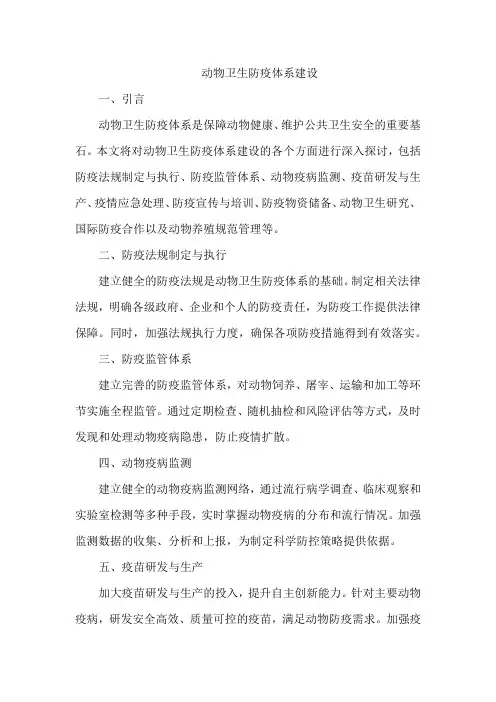 动物卫生防疫体系建设

一、引言

动物卫生防疫体系是保障动物健康、维护公共卫生安全的重要基石。本文将对动物卫生防疫体系建设的各个方面进行深入探讨，包括防疫法规制定与执行、防疫监管体系、动物疫病监测、疫苗研发与生产、疫情应急处理、防疫宣传与培训、防疫物资储备、动物卫生研究、国际防疫合作以及动物养殖规范管理等。

二、防疫法规制定与执行

建立健全的防疫法规是动物卫生防疫体系的基础。制定相关法律法规，明确各级政府、企业和个人的防疫责任，为防疫工作提供法律保障。同时，加强法规执行力度，确保各项防疫措施得到有效落实。

三、防疫监管体系

建立完善的防疫监管体系，对动物饲养、屠宰、运输和加工等环节实施全程监管。通过定期检查、随机抽检和风险评估等方式，及时发现和处理动物疫病隐患，防止疫情扩散。

四、动物疫病监测

建立健全的动物疫病监测网络，通过流行病学调查、临床观察和实验室检测等多种手段，实时掌握动物疫病的分布和流行情况。加强监测数据的收集、分析和上报，为制定科学防控策略提供依据。

五、疫苗研发与生产

加大疫苗研发与生产的投入，提升自主创新能力。针对主要动物疫病，研发安全高效、质量可控的疫苗，满足动物防疫需求。加强疫